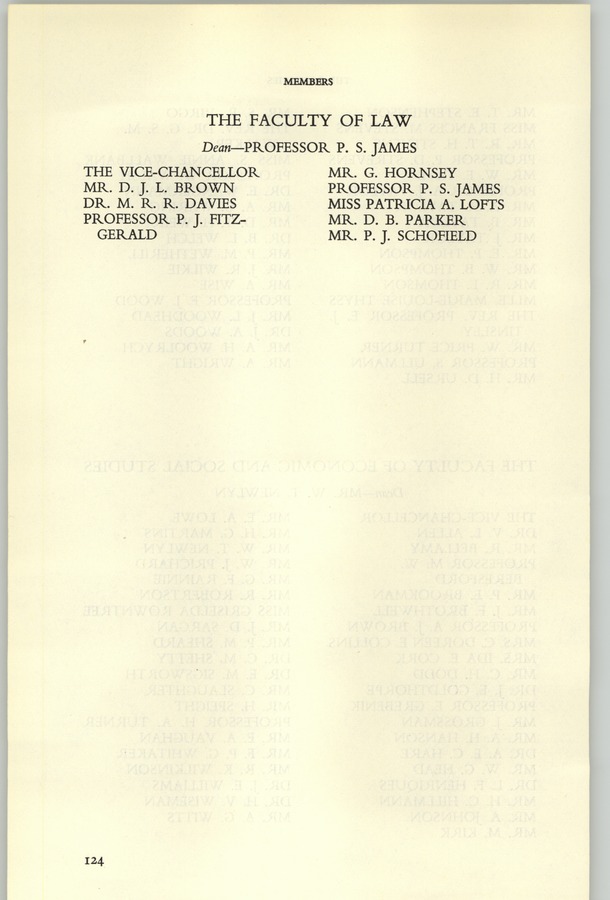 MEMBERS

THE FACULTY OF LAW

Dean—PROFESSOR P. S. JAMES

THE VICE-CHANCELLOR
MR. D. J. L. BROWN
DR. M. R. R. DAVIES
PROFESSOR P. J. FITZGERALD

MR. G. HORNSEY
PROFESSOR P. S. JAMES
MISS PATRICIA A. LOFTS
MR. D. B. PARKER
MR. P. J. SCHOFIELD

124